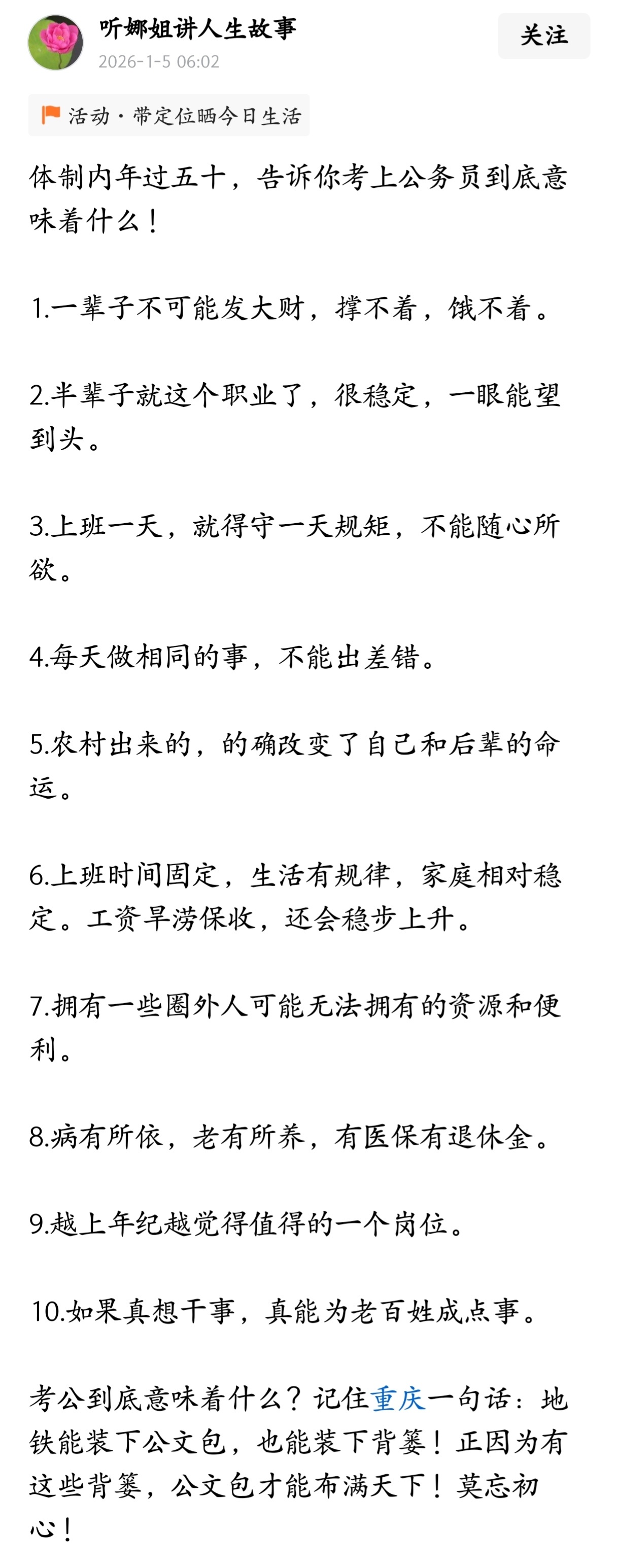 听娜姐讲人生故事
2026-1-5 06:02
关注

活动 · 带定位晒今日生活

体制内年过五十，告诉你考上公务员到底意味着什么！

1.一辈子不可能发大财，撑不着，饿不着。

2.半辈子就这个职业了，很稳定，一眼能望到头。

3.上班一天，就得守一天规矩，不能随心所欲。

4.每天做相同的事，不能出差错。

5.农村出来的，的确改变了自己和后辈的命运。

6.上班时间固定，生活有规律，家庭相对稳定。工资旱涝保收，还会稳步上升。

7.拥有一些圈外人可能无法拥有的资源和便利。

8.病有所依，老有所养，有医保有退休金。

9.越上年纪越觉得值得的一个岗位。

10.如果真想干事，真能为老百姓成点事。

考公到底意味着什么？记住重庆一句话：地铁能装下公文包，也能装下背篓！正因为有这些背篓，公文包才能布满天下！莫忘初心！